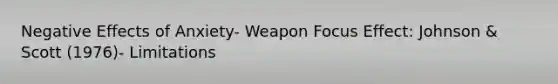 Negative Effects of Anxiety- Weapon Focus Effect: Johnson & Scott (1976)- Limitations